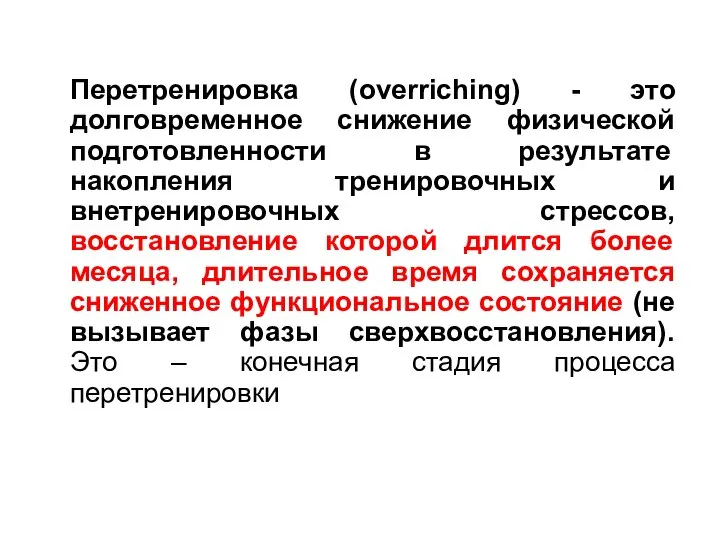 Перетренировка (overriching) - это долговременное снижение физической подготовленности в результате накопления тренировочных и внетренировочных стрессов, восстановление которой длится более месяца, длительное время сохраняется сниженное функциональное состояние (не вызывает фазы сверхвосстановления). Это – конечная стадия процесса перетренировки